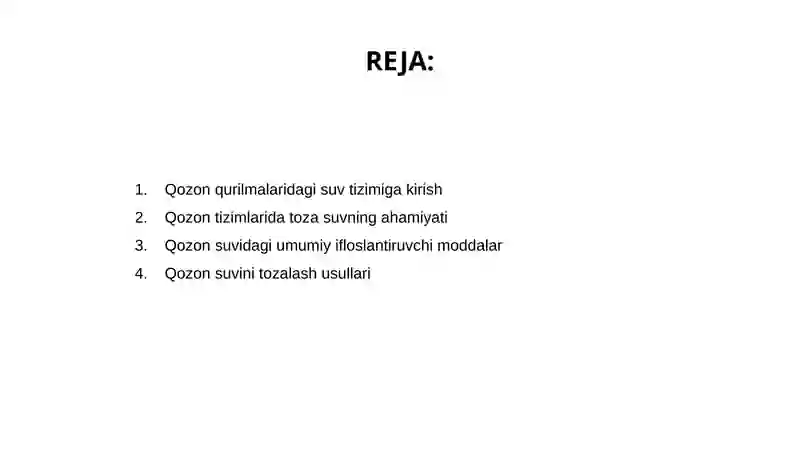 REJA:

1. Qozon qurilmalaridagi suv tizimiga kirish
2. Qozon tizimlarida toza suvning ahamiyati
3. Qozon suvidagi umumiy ifloslantiruvchi moddalar
4. Qozon suvini tozalash usullari